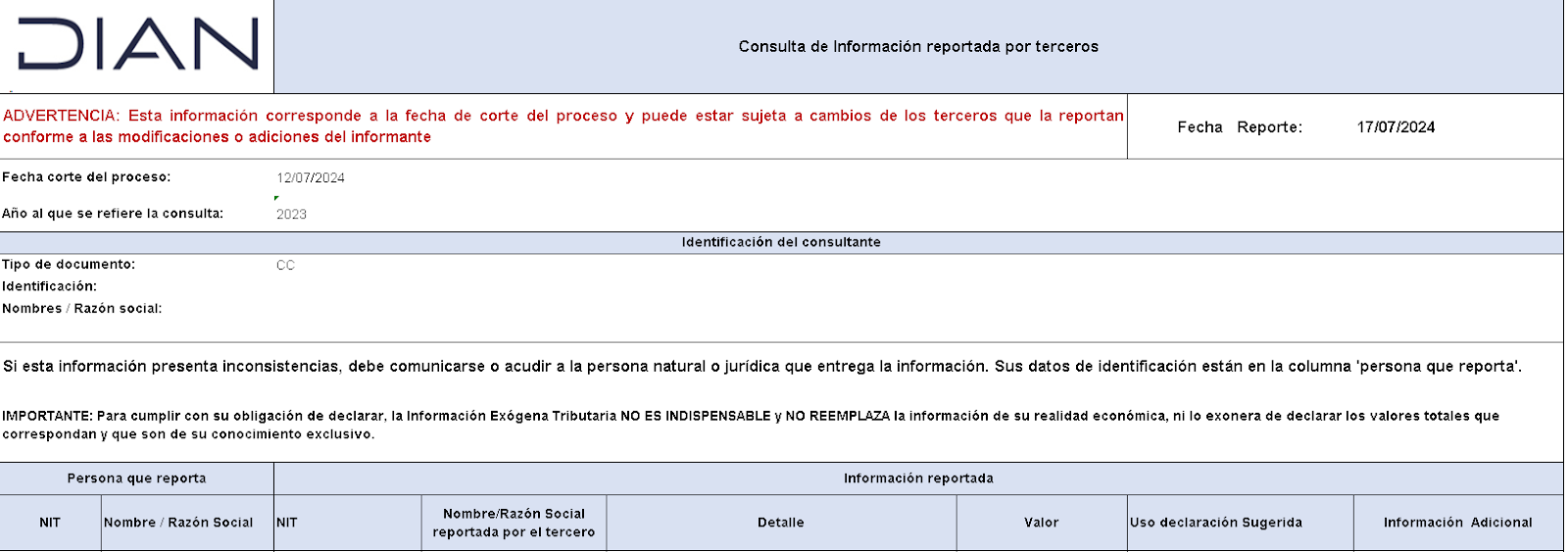 DIAN

Consulta de Información reportada por terceros

ADVERTENCIA: Esta información corresponde a la fecha de corte del proceso y puede estar sujeta a cambios de los terceros que la reportan conforme a las modificaciones o adiciones del informante

Fecha Reporte: 17/07/2024

Fecha corte del proceso: 12/07/2024

Año al que se refiere la consulta: 2023

Identificación del consultante

Tipo de documento: CC
Identificación:
Nombres / Razón social:

Si esta información presenta inconsistencias, debe comunicarse o acudir a la persona natural o jurídica que entrega la información. Sus datos de identificación están en la columna 'persona que reporta'.

IMPORTANTE: Para cumplir con su obligación de declarar, la Información Exógena Tributaria NO ES INDISPENSABLE y NO REEMPLAZA la información de su realidad económica, ni lo exonera de declarar los valores totales que correspondan y que son de su conocimiento exclusivo.

| Persona que reporta | | Información reportada | | | | | |
|---|---|---|---|---|---|---|---|
| NIT | Nombre / Razón Social | NIT | Nombre/Razón Social reportada por el tercero | Detalle | Valor | Uso declaración Sugerida | Información Adicional |